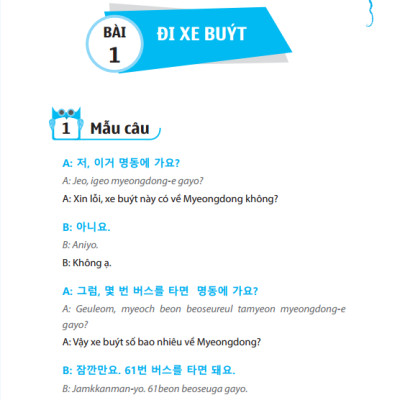 BÀI
1
ĐI XE BUÝT

1 Mẫu câu

A: 저, 이거 명동에 가요?
A: Jeo, igeo myeongdong-e gayo?
A: Xin lỗi, xe buýt này có về Myeongdong không?

B: 아니요.
B: Aniyo.
B: Không ạ.

A: 그럼, 몇 번 버스를 타면 명동에 가요?
A: Geuleom, myeoch beon beoseureul tamyeon myeongdong-e gayo?
A: Vậy xe buýt số bao nhiêu về Myeongdong?

B: 잠깐만요. 61번 버스를 타면 돼요.
B: Jamkkanman-yo. 61beon beoseuga gayo.